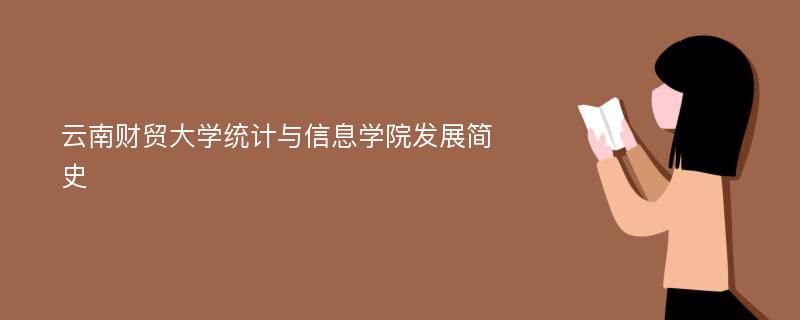 云南财贸大学统计与信息学院发展简史